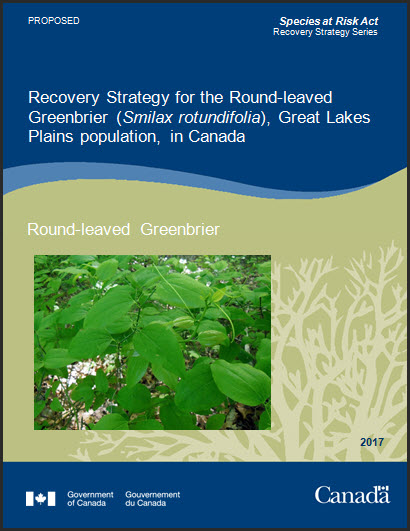 PROPOSED

Species at Risk Act
Recovery Strategy Series

Recovery Strategy for the Round-leaved Greenbrier (Smilax rotundifolia), Great Lakes Plains population, in Canada

Round-leaved Greenbrier

2017

Government of Canada
Gouvernement du Canada

Canada